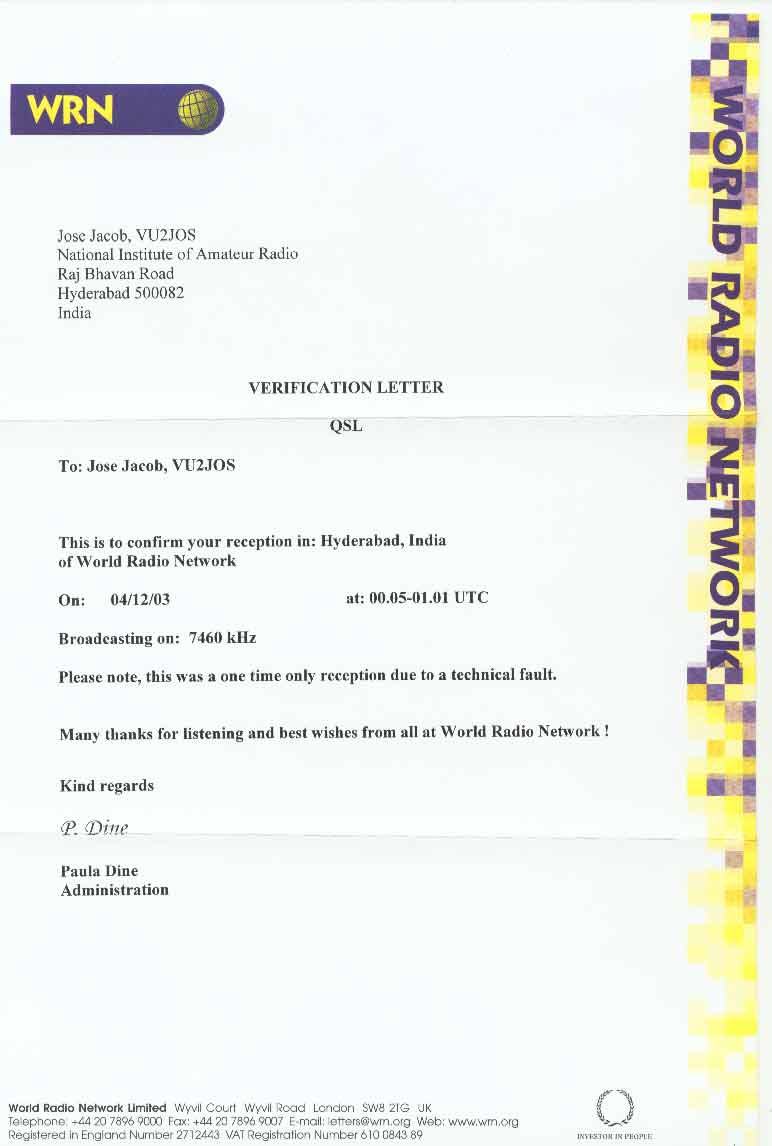 WRN

WORLD RADIO NETWORK

Jose Jacob, VU2JOS
National Institute of Amateur Radio
Raj Bhavan Road
Hyderabad 500082
India

VERIFICATION LETTER

QSL

To: Jose Jacob, VU2JOS

This is to confirm your reception in: Hyderabad, India of World Radio Network

On: 04/12/03 at: 00.05-01.01 UTC

Broadcasting on: 7460 kHz

Please note, this was a one time only reception due to a technical fault.

Many thanks for listening and best wishes from all at World Radio Network !

Kind regards

P. Dine

Paula Dine
Administration

World Radio Network Limited Wyvil Court Wyvil Road London SW8 2TG UK
Telephone: +44 20 7896 9000 Fax: +44 20 7896 9007 E-mail: letters@wrn.org Web: www.wrn.org
Registered in England Number 2712443 VAT Registration Number 610 0843 89

INVESTOR IN PEOPLE